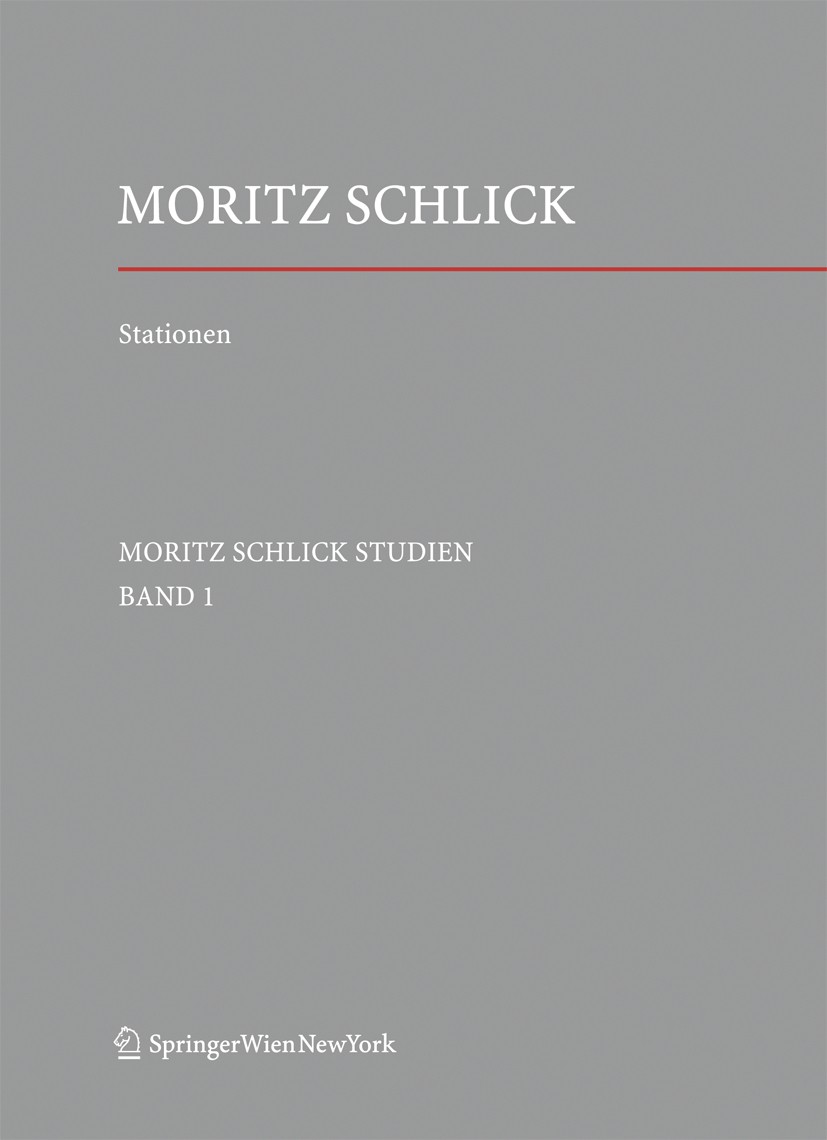 MORITZ SCHLICK

Stationen

MORITZ SCHLICK STUDIEN
BAND 1

SpringerWienNewYork